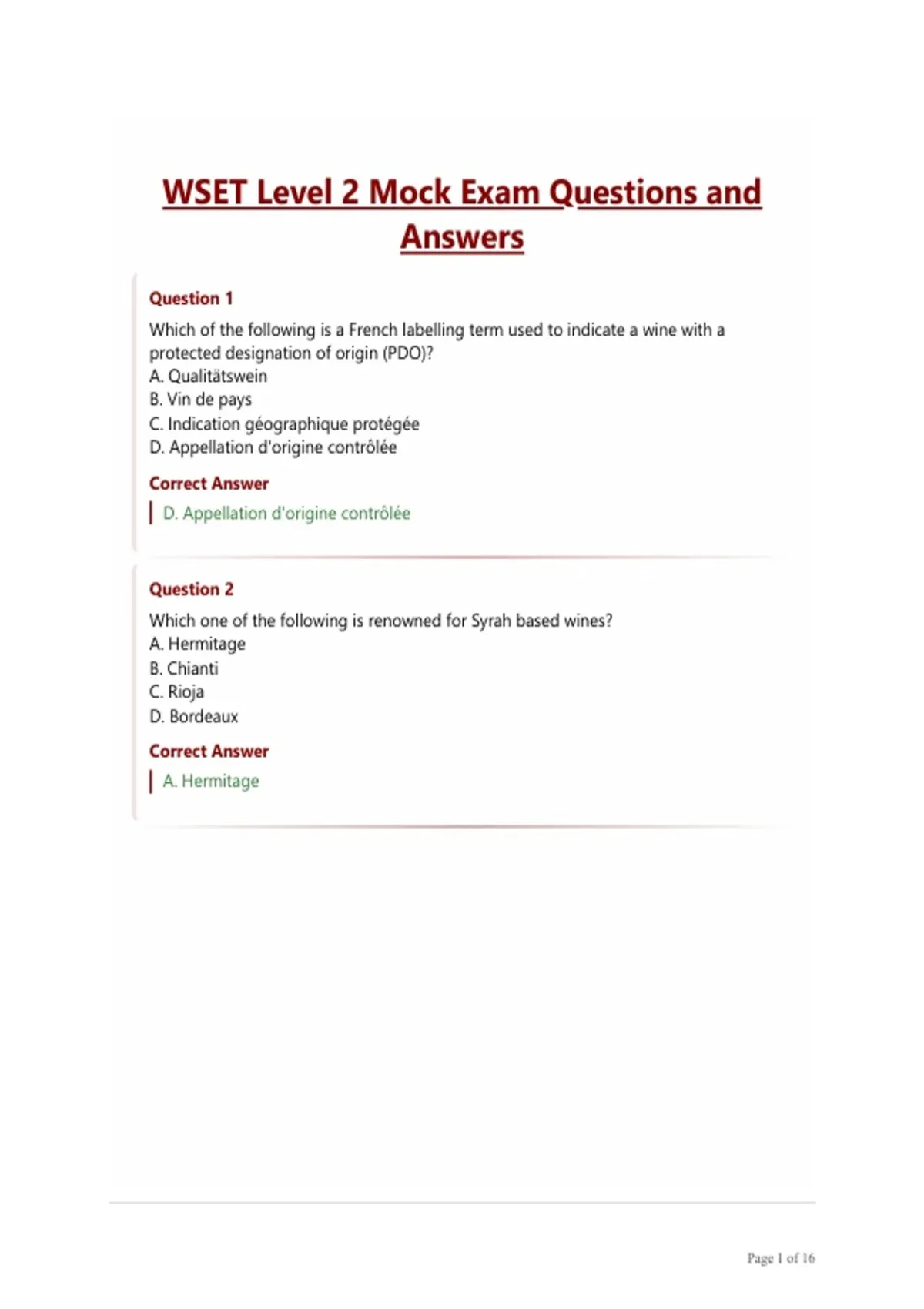 WSET Level 2 Mock Exam Questions and Answers

Question 1

Which of the following is a French labelling term used to indicate a wine with a protected designation of origin (PDO)?
A. Qualitätswein
B. Vin de pays
C. Indication géographique protégée
D. Appellation d'origine contrôlée

Correct Answer

D. Appellation d'origine contrôlée

Question 2

Which one of the following is renowned for Syrah based wines?
A. Hermitage
B. Chianti
C. Rioja
D. Bordeaux

Correct Answer

A. Hermitage

Page 1 of 16